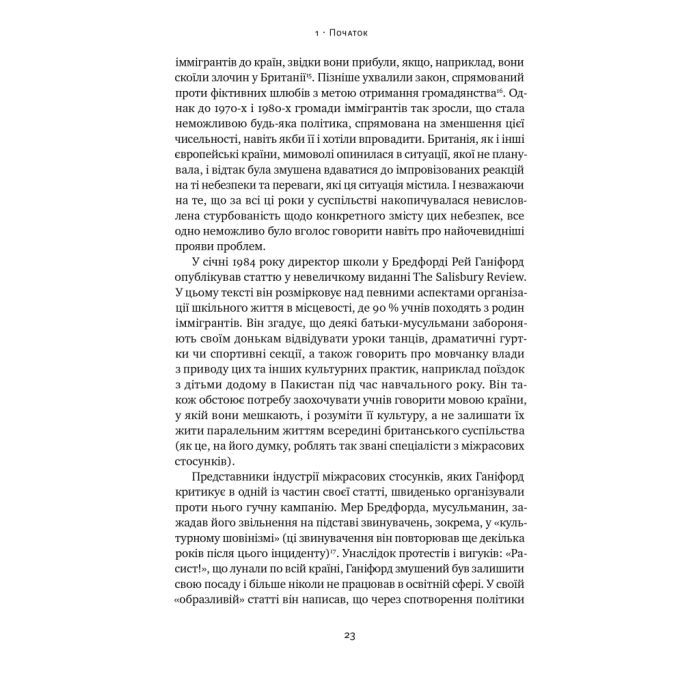 1 · Початок

іммігрантів до країн, звідки вони прибули, якщо, наприклад, вони скоїли злочин у Британії$^{15}$. Пізніше ухвалили закон, спрямований проти фіктивних шлюбів з метою отримання громадянства$^{16}$. Однак до 1970-х і 1980-х громади іммігрантів так зросли, що стала неможливою будь-яка політика, спрямована на зменшення цієї чисельності, навіть якби її і хотіли впровадити. Британія, як і інші європейські країни, мимоволі опинилася в ситуації, якої не планувала, і відтак була змушена вдаватися до імпровізованих реакцій на ті небезпеки та переваги, які ця ситуація містила. І незважаючи на те, що за всі ці роки у суспільстві накопичувалася невисловлена стурбованість щодо конкретного змісту цих небезпек, все одно неможливо було вголос говорити навіть про найочевидніші прояви проблем.

У січні 1984 року директор школи у Бредфорді Рей Ганіфорд опублікував статтю у невеличкому виданні The Salisbury Review. У цьому тексті він розмірковує над певними аспектами організації шкільного життя в місцевості, де 90 % учнів походять з родин іммігрантів. Він згадує, що деякі батьки-мусульмани забороняють своїм донькам відвідувати уроки танців, драматичні гуртки чи спортивні секції, а також говорить про мовчанку влади з приводу цих та інших культурних практик, наприклад поїздок з дітьми додому в Пакистан під час навчального року. Він також обстоює потребу заохочувати учнів говорити мовою країни, у якій вони мешкають, і розуміти її культуру, а не залишати їх жити паралельним життям всередині британського суспільства (як це, на його думку, роблять так звані спеціалісти з міжрасових стосунків).

Представники індустрії міжрасових стосунків, яких Ганіфорд критикує в одній із частин своєї статті, швиденько організували проти нього гучну кампанію. Мер Бредфорда, мусульманин, зажадав його звільнення на підставі звинувачень, зокрема, у «культурному шовінізмі» (ці звинувачення він повторював ще декілька років після цього інциденту)$^{17}$. Унаслідок протестів і вигуків: «Расист!», що лунали по всій країні, Ганіфорд змушений був залишити свою посаду і більше ніколи не працював в освітній сфері. У своїй «образливій» статті він написав, що через спотворення політики

23